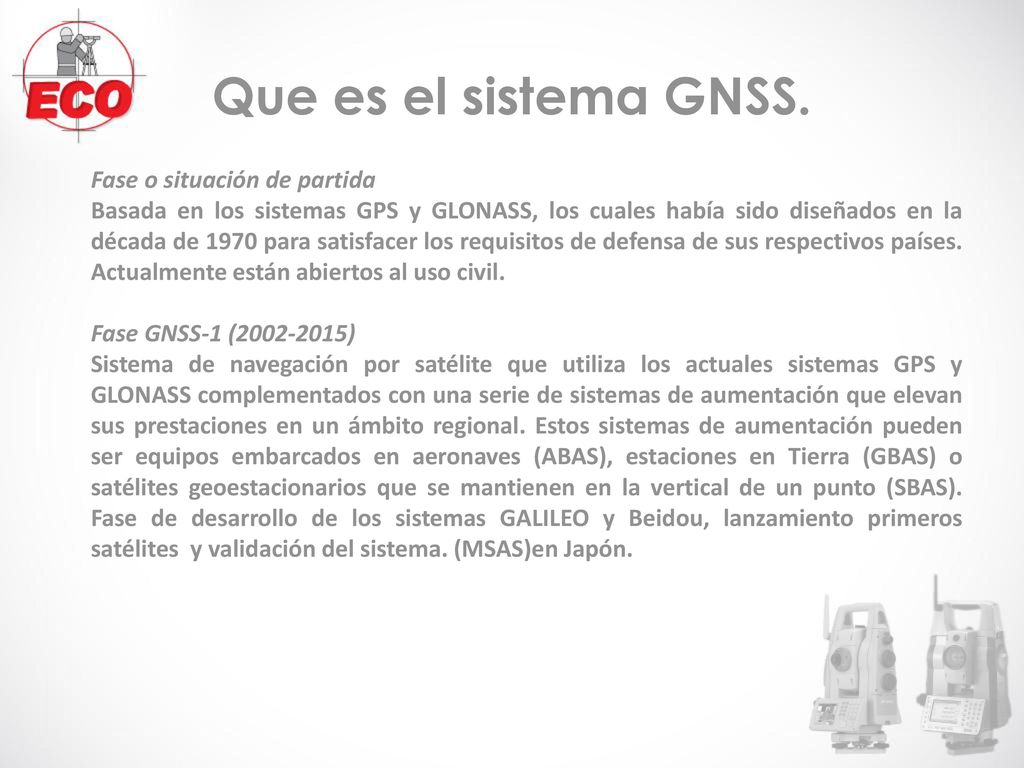 ECO

Que es el sistema GNSS.

Fase o situación de partida
Basada en los sistemas GPS y GLONASS, los cuales había sido diseñados en la década de 1970 para satisfacer los requisitos de defensa de sus respectivos países. Actualmente están abiertos al uso civil.

Fase GNSS-1 (2002-2015)
Sistema de navegación por satélite que utiliza los actuales sistemas GPS y GLONASS complementados con una serie de sistemas de aumentación que elevan sus prestaciones en un ámbito regional. Estos sistemas de aumentación pueden ser equipos embarcados en aeronaves (ABAS), estaciones en Tierra (GBAS) o satélites geoestacionarios que se mantienen en la vertical de un punto (SBAS). Fase de desarrollo de los sistemas GALILEO y Beidou, lanzamiento primeros satélites y validación del sistema. (MSAS)en Japón.